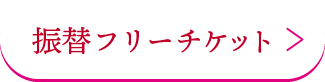 振替フリーチケット ＞